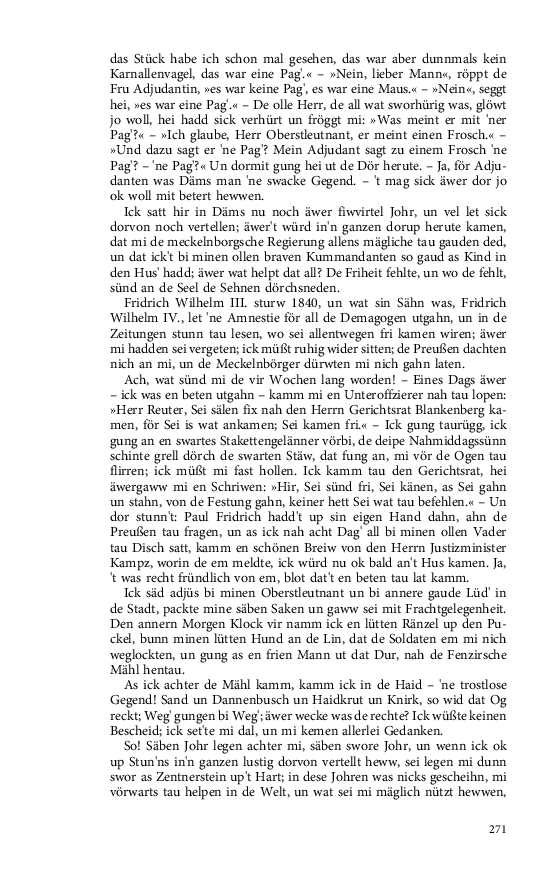 das Stück habe ich schon mal gesehen, das war aber dunnmals kein Karnallenvagel, das war eine Pag'.« – »Nein, lieber Mann«, röppt de Fru Adjudantin, »es war keine Pag', es war eine Maus.« – »Nein«, seggt hei, »es war eine Pag'.« – De olle Herr, de all wat sworhürig was, glöwt jo woll, hei hadd sick verhürt un fröggt mi: »Was meint er mit 'ner Pag'?« – »Ich glaube, Herr Oberstleutnant, er meint einen Frosch.« – »Und dazu sagt er 'ne Pag'? Mein Adjudant sagt zu einem Frosch 'ne Pag'? – 'ne Pag'?« Un dormit gung hei ut de Dör herute. – Ja, för Adjudanten was Däms man 'ne swacke Gegend. – 't mag sick äwer dor jo ok woll mit betert hewwen.

Ick satt hir in Däms nu noch äwer fiwvirtel Johr, un vel let sick dorvon noch vertellen; äwer't würd in'n ganzen dorup herute kamen, dat mi de meckelnborgsche Regierung allens mägliche tau gauden ded, un dat ick't bi minen ollen braven Kummandanten so gaud as Kind in den Hus' hadd; äwer wat helpt dat all? De Friheit fehlte, un wo de fehlt, sünd an de Seel de Sehnen dörchsneden.

Fridrich Wilhelm III. sturw 1840, un wat sin Sähn was, Fridrich Wilhelm IV., let 'ne Amnestie för all de Demagogen utgahn, un in de Zeitungen stunn tau lesen, wo sei allentwegen fri kamen wiren; äwer mi hadden sei vergeten; ick müßt ruhig wider sitten; de Preußen dachten nich an mi, un de Meckelnbörger dürwten mi nich gahn laten.

Ach, wat sünd mi de vir Wochen lang worden! – Eines Dags äwer – ick was en beten utgahn – kamm mi en Unteroffzierer nah tau lopen: »Herr Reuter, Sei sälen fix nah den Herrn Gerichtsrat Blankenberg kamen, för Sei is wat ankamen; Sei kamen fri.« – Ick gung taurügg, ick gung an en swartes Stakettengelänner vörbi, de deipe Nahmiddagssünn schinte grell dörch de swarten Stäw, dat fung an, mi vör de Ogen tau flirren; ick müßt mi fast hollen. Ick kamm tau den Gerichtsrat, hei äwergaww mi en Schriwen: »Hir, Sei sünd fri, Sei känen, as Sei gahn un stahn, von de Festung gahn, keiner hett Sei wat tau befehlen.« – Un dor stunn't: Paul Fridrich hadd't up sin eigen Hand dahn, ahn de Preußen tau fragen, un as ick nah acht Dag' all bi minen ollen Vader tau Disch satt, kamm en schönen Breiw von den Herrn Justizminister Kampz, worin de em meldte, ick würd nu ok bald an't Hus kamen. Ja, 't was recht fründlich von em, blot dat't en beten tau lat kamm.

Ick säd adjüs bi minen Oberstleutnant un bi annere gaude Lüd' in de Stadt, packte mine säben Saken un gaww sei mit Frachtgelegenheit. Den annern Morgen Klock vir namm ick en lütten Ränzel up den Puckel, bunn minen lütten Hund an de Lin, dat de Soldaten em mi nich weglockten, un gung as en frien Mann ut dat Dur, nah de Fenzirsche Mähl hentau.

As ick achter de Mähl kamm, kamm ick in de Haid – 'ne trostlose Gegend! Sand un Dannenbusch un Haidkrut un Knirk, so wid dat Og reckt; Weg' gungen bi Weg'; äwer wecke was de rechte? Ick wüßte keinen Bescheid; ick set'te mi dal, un mi kemen allerlei Gedanken.

So! Säben Johr legen achter mi, säben swore Johr, un wenn ick ok up Stun'ns in'n ganzen lustig dorvon vertellt heww, sei legen mi dunn swor as Zentnerstein up't Hart; in dese Johren was nicks gescheihn, mi vörwarts tau helpen in de Welt, un wat sei mi mäglich nützt hewwen,

271